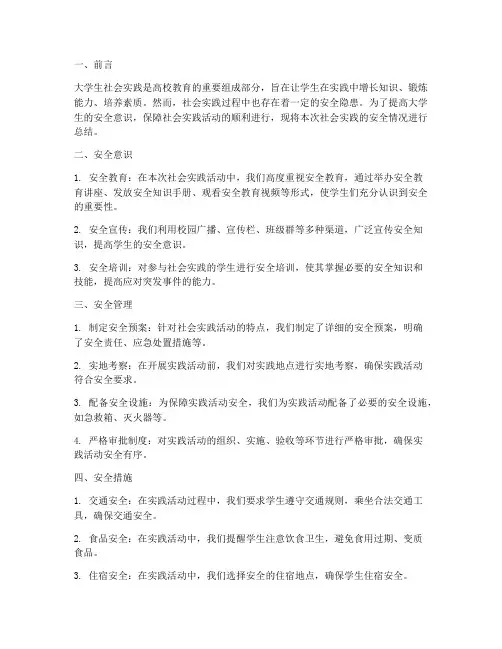 一、前言

大学生社会实践是高校教育的重要组成部分，旨在让学生在实践中增长知识、锻炼能力、培养素质。然而，社会实践过程中也存在着一定的安全隐患。为了提高大学生的安全意识，保障社会实践活动的顺利进行，现将本次社会实践的安全情况进行总结。

二、安全意识

1. 安全教育：在本次社会实践活动中，我们高度重视安全教育，通过举办安全教育讲座、发放安全知识手册、观看安全教育视频等形式，使学生们充分认识到安全的重要性。

2. 安全宣传：我们利用校园广播、宣传栏、班级群等多种渠道，广泛宣传安全知识，提高学生的安全意识。

3. 安全培训：对参与社会实践的学生进行安全培训，使其掌握必要的安全知识和技能，提高应对突发事件的能力。

三、安全管理

1. 制定安全预案：针对社会实践活动的特点，我们制定了详细的安全预案，明确了安全责任、应急处置措施等。

2. 实地考察：在开展实践活动前，我们对实践地点进行实地考察，确保实践活动符合安全要求。

3. 配备安全设施：为保障实践活动安全，我们为实践活动配备了必要的安全设施，如急救箱、灭火器等。

4. 严格审批制度：对实践活动的组织、实施、验收等环节进行严格审批，确保实践活动安全有序。

四、安全措施

1. 交通安全：在实践活动过程中，我们要求学生遵守交通规则，乘坐合法交通工具，确保交通安全。

2. 食品安全：在实践活动中，我们提醒学生注意饮食卫生，避免食用过期、变质食品。

3. 住宿安全：在实践活动中，我们选择安全的住宿地点，确保学生住宿安全。